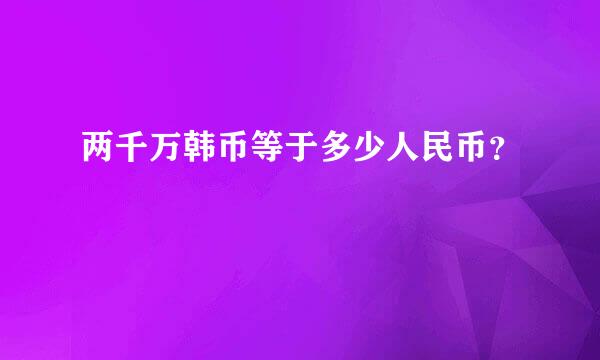 两千万韩币等于多少人民币？